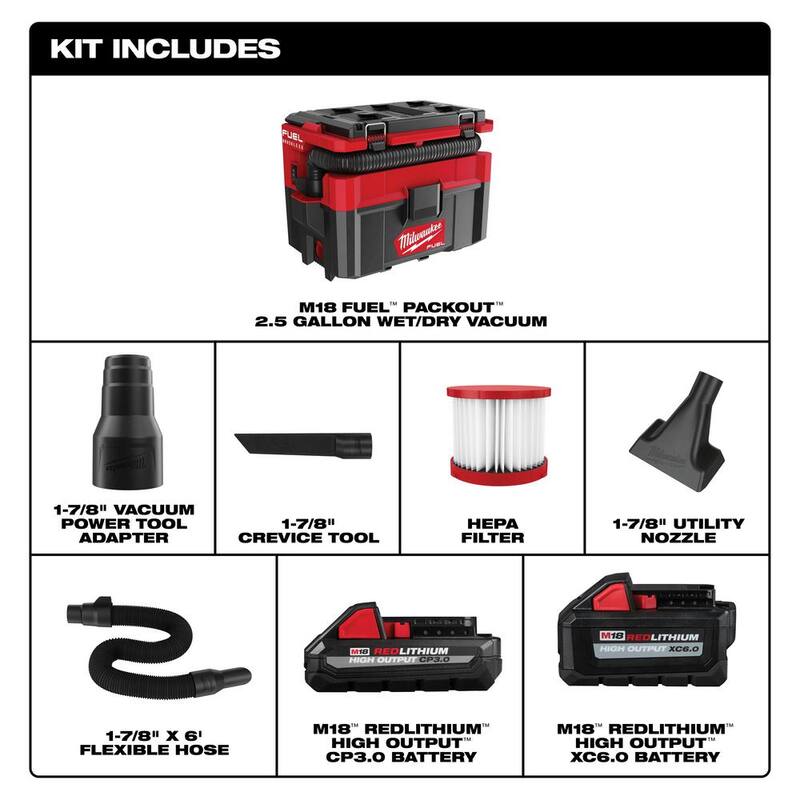 KIT INCLUDES

FUEL

Milwaukee FUEL

M18 FUEL™ PACKOUT™
2.5 GALLON WET/DRY VACUUM

1-7/8" VACUUM POWER TOOL ADAPTER

1-7/8" CREVICE TOOL

HEPA FILTER

1-7/8" UTILITY NOZZLE

1-7/8" X 6' FLEXIBLE HOSE

M18 REDLITHIUM HIGH OUTPUT CP3.0

M18™ REDLITHIUM™ HIGH OUTPUT™ CP3.0 BATTERY

M18 REDLITHIUM HIGH OUTPUT XC6.0

M18™ REDLITHIUM™ HIGH OUTPUT™ XC6.0 BATTERY